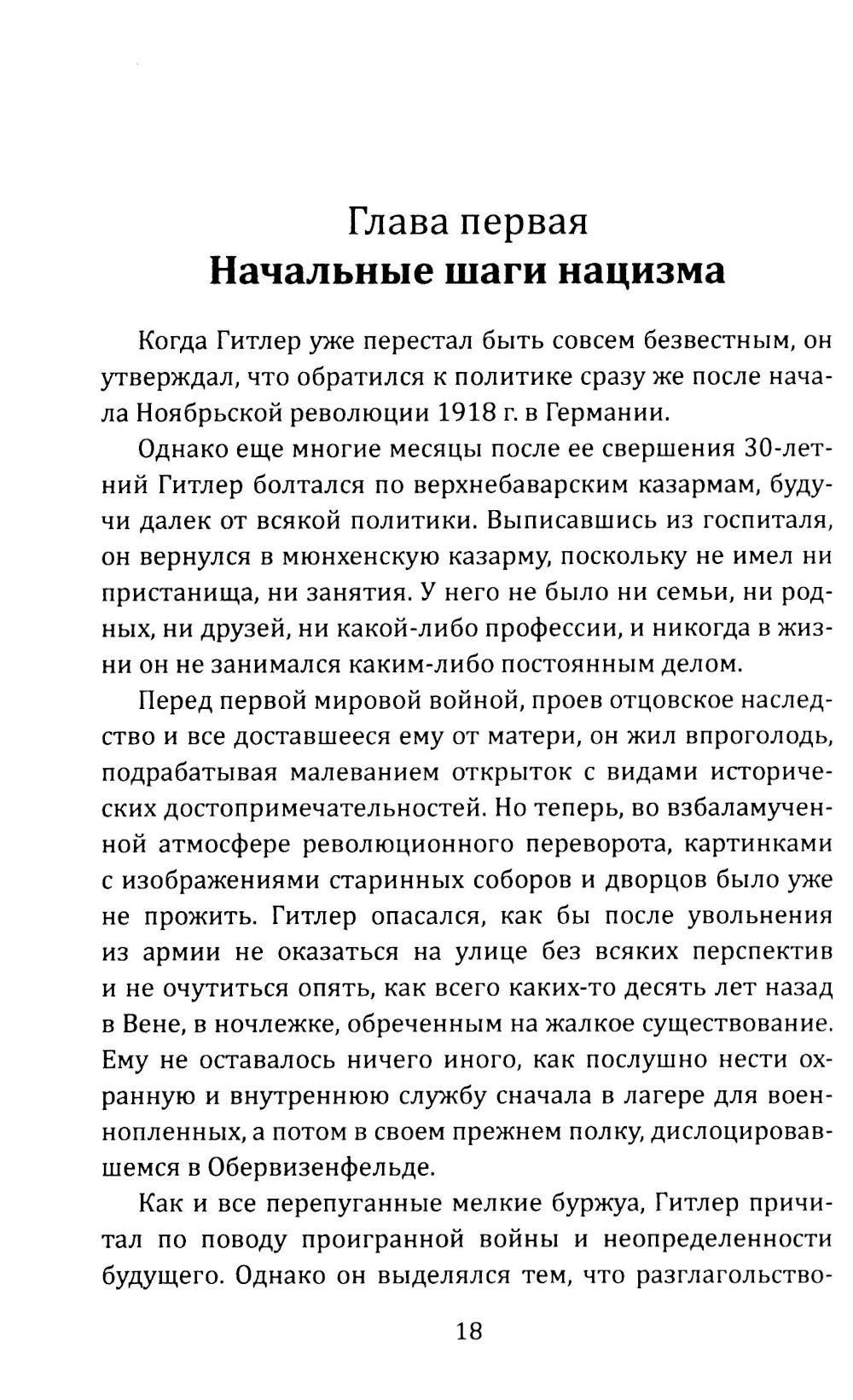 Глава первая
Начальные шаги нацизма

Когда Гитлер уже перестал быть совсем безвестным, он утверждал, что обратился к политике сразу же после начала Ноябрьской революции 1918 г. в Германии.

Однако еще многие месяцы после ее свершения 30-летний Гитлер болтался по верхнебаварским казармам, будучи далек от всякой политики. Выписавшись из госпиталя, он вернулся в мюнхенскую казарму, поскольку не имел ни пристанища, ни занятия. У него не было ни семьи, ни родных, ни друзей, ни какой-либо профессии, и никогда в жизни он не занимался каким-либо постоянным делом.

Перед первой мировой войной, проев отцовское наследство и все доставшееся ему от матери, он жил впроголодь, подрабатывая малеванием открыток с видами исторических достопримечательностей. Но теперь, во взбаламученной атмосфере революционного переворота, картинками с изображениями старинных соборов и дворцов было уже не прожить. Гитлер опасался, как бы после увольнения из армии не оказаться на улице без всяких перспектив и не очутиться опять, как всего каких-то десять лет назад в Вене, в ночлежке, обреченным на жалкое существование. Ему не оставалось ничего иного, как послушно нести охранную и внутреннюю службу сначала в лагере для военнопленных, а потом в своем прежнем полку, дислоцировавшемся в Обервизенфельде.

Как и все перепуганные мелкие буржуа, Гитлер причитал по поводу проигранной войны и неопределенности будущего. Однако он выделялся тем, что разглагольство-

18